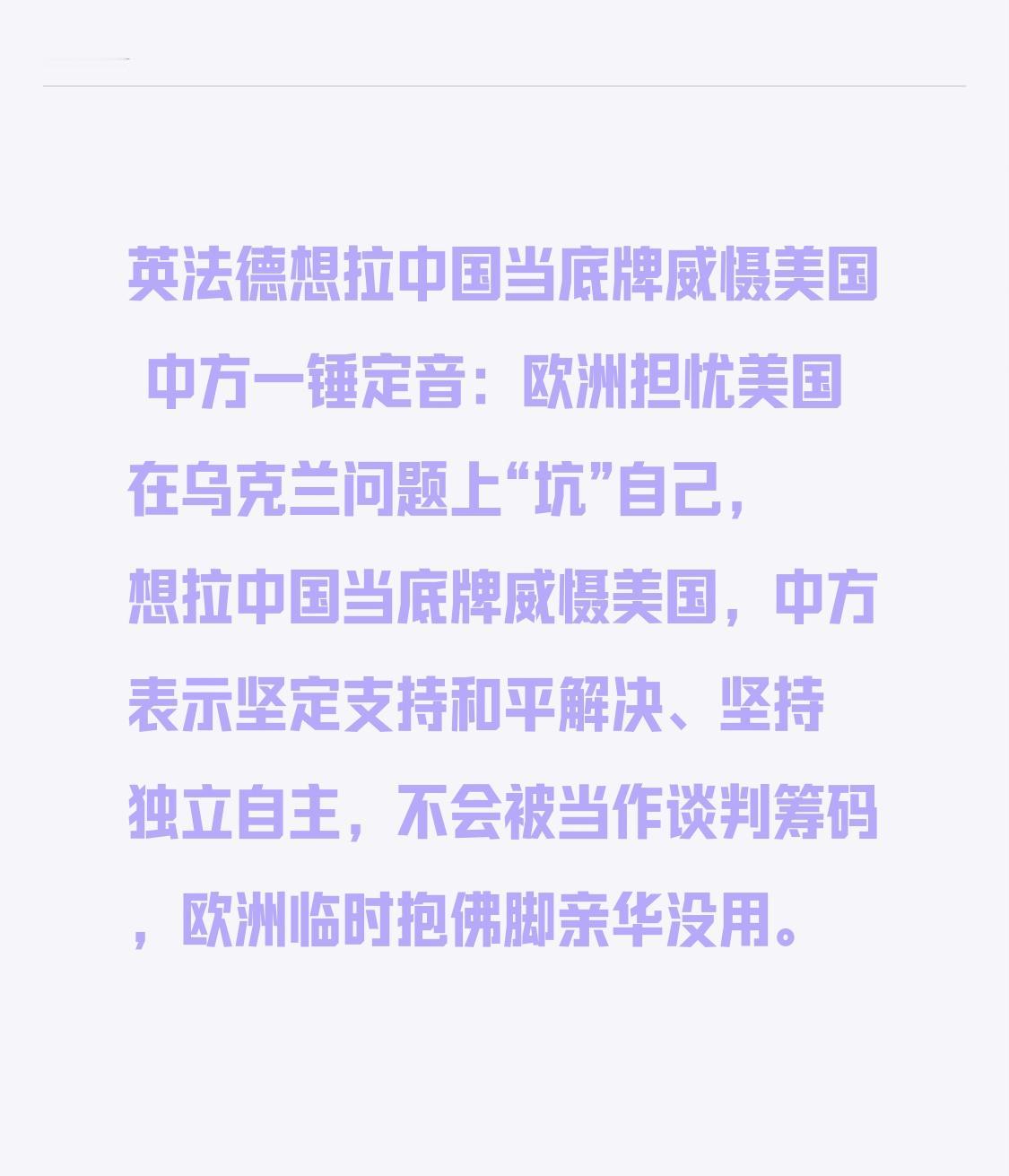 英法德想拉中国当底牌威慑美国 中方一锤定音：欧洲担忧美国在乌克兰问题上“坑”自己，想拉中国当底牌威慑美国，中方表示坚定支持和平解决、坚持独立自主，不会被当作谈判筹码，欧洲临时抱佛脚亲华没用。